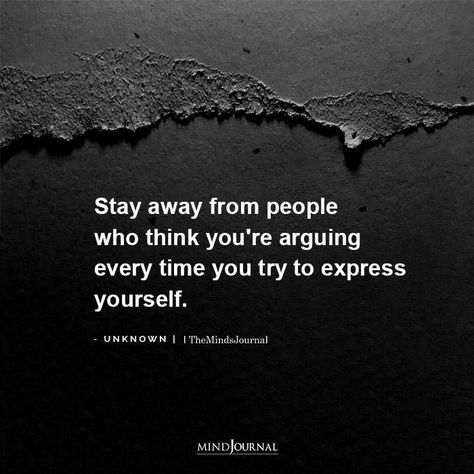 Stay away from people who think you're arguing every time you try to express yourself.

- UNKNOWN | | TheMindsJournal

MINDJOURNAL